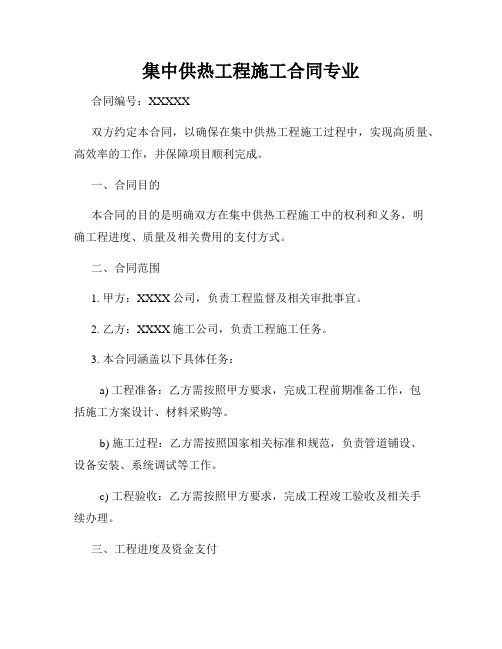 集中供热工程施工合同专业

合同编号：XXXXX

双方约定本合同，以确保在集中供热工程施工过程中，实现高质量、高效率的工作，并保障项目顺利完成。

一、合同目的

本合同的目的是明确双方在集中供热工程施工中的权利和义务，明确工程进度、质量及相关费用的支付方式。

二、合同范围

1. 甲方：XXXX 公司，负责工程监督及相关审批事宜。

2. 乙方：XXXX 施工公司，负责工程施工任务。

3. 本合同涵盖以下具体任务：

a) 工程准备：乙方需按照甲方要求，完成工程前期准备工作，包括施工方案设计、材料采购等。

b) 施工过程：乙方需按照国家相关标准和规范，负责管道铺设、设备安装、系统调试等工作。

c) 工程验收：乙方需按照甲方要求，完成工程竣工验收及相关手续办理。

三、工程进度及资金支付